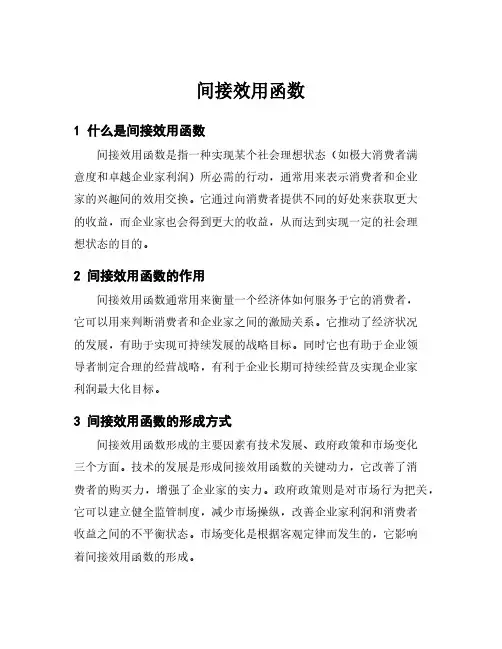 间接效用函数

1 什么是间接效用函数

间接效用函数是指一种实现某个社会理想状态（如极大消费者满意度和卓越企业家利润）所必需的行动，通常用来表示消费者和企业家的兴趣间的效用交换。它通过向消费者提供不同的好处来获取更大的收益，而企业家也会得到更大的收益，从而达到实现一定的社会理想状态的目的。

2 间接效用函数的作用

间接效用函数通常用来衡量一个经济体如何服务于它的消费者，它可以用来判断消费者和企业家之间的激励关系。它推动了经济状况的发展，有助于实现可持续发展的战略目标。同时它也有助于企业领导者制定合理的经营战略，有利于企业长期可持续经营及实现企业家利润最大化目标。

3 间接效用函数的形成方式

间接效用函数形成的主要因素有技术发展、政府政策和市场变化三个方面。技术的发展是形成间接效用函数的关键动力，它改善了消费者的购买力，增强了企业家的实力。政府政策则是对市场行为把关，它可以建立健全监管制度，减少市场操纵，改善企业家利润和消费者收益之间的不平衡状态。市场变化是根据客观定律而发生的，它影响着间接效用函数的形成。